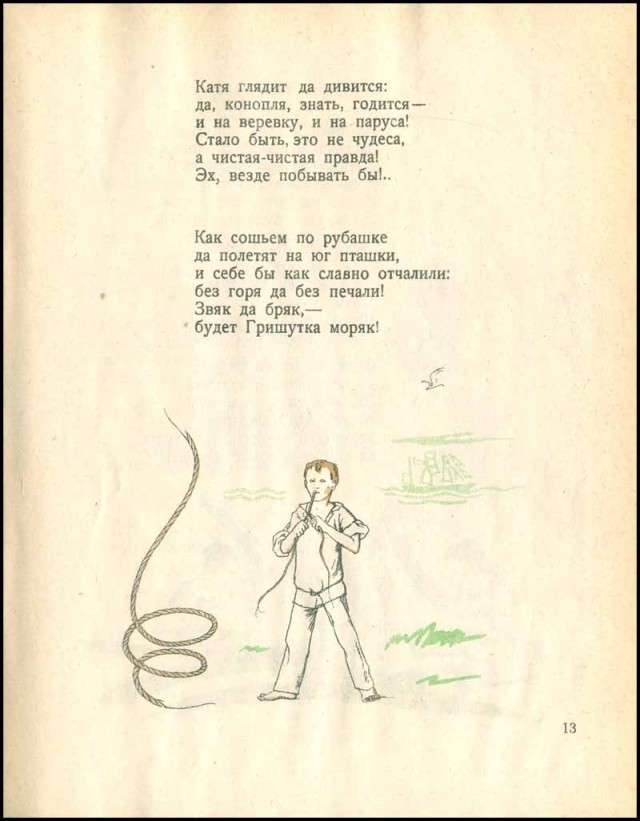 Катя глядит да дивится:
да, конопля, знать, годится—
и на веревку, и на паруса!
Стало быть, это не чудеса,
а чистая-чистая правда!
Эх, везде побывать бы!..

Как сошьем по рубашке
да полетят на юг пташки,
и себе бы как славно отчалили:
без горя да без печали!
Звяк да бряк,—
будет Гришутка моряк!

13